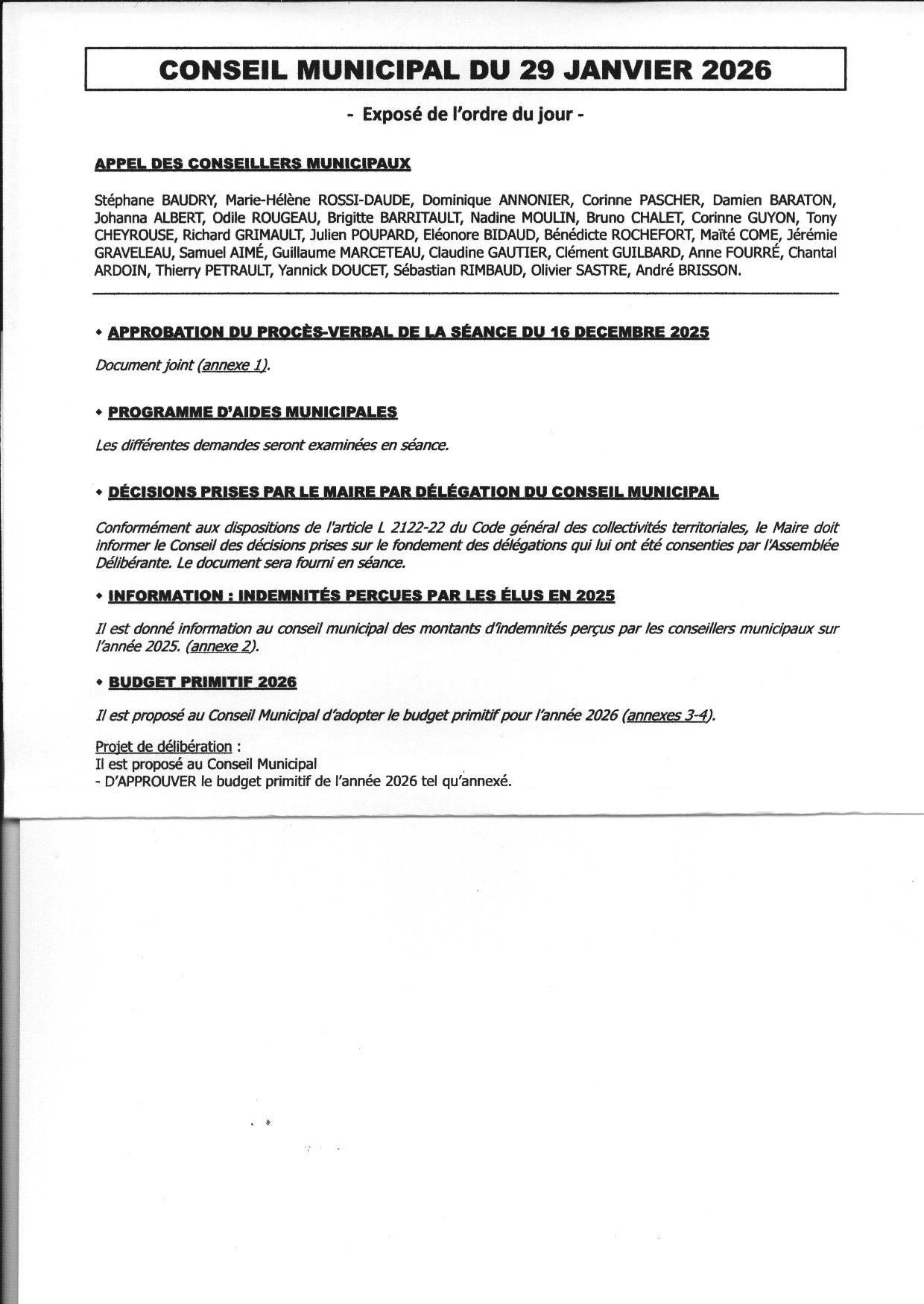 CONSEIL MUNICIPAL DU 29 JANVIER 2026

- Exposé de l'ordre du jour -

APPEL DES CONSEILLERS MUNICIPAUX

Stéphane BAUDRY, Marie-Hélène ROSSI-DAUDE, Dominique ANNONIER, Corinne PASCHER, Damien BARATON, Johanna ALBERT, Odile ROUGEAU, Brigitte BARRITAULT, Nadine MOULIN, Bruno CHALET, Corinne GUYON, Tony CHEYROUSE, Richard GRIMAULT, Julien POUPARD, Eléonore BIDAUD, Bénédicte ROCHEFORT, Maïté COME, Jérémie GRAVELEAU, Samuel AIMÉ, Guillaume MARCETEAU, Claudine GAUTIER, Clément GUILBARD, Anne FOURRÉ, Chantal ARDOIN, Thierry PETRAULT, Yannick DOUCET, Sébastian RIMBAUD, Olivier SASTRE, André BRISSON.

• APPROBATION DU PROCÈS-VERBAL DE LA SÉANCE DU 16 DECEMBRE 2025

Document joint (annexe 1).

• PROGRAMME D'AIDES MUNICIPALES

Les différentes demandes seront examinées en séance.

• DÉCISIONS PRISES PAR LE MAIRE PAR DÉLÉGATION DU CONSEIL MUNICIPAL

Conformément aux dispositions de l'article L 2122-22 du Code général des collectivités territoriales, le Maire doit informer le Conseil des décisions prises sur le fondement des délégations qui lui ont été consenties par l'Assemblée Délibérante. Le document sera fourni en séance.

• INFORMATION : INDEMNITÉS PERÇUES PAR LES ÉLUS EN 2025

Il est donné information au conseil municipal des montants d'indemnités perçus par les conseillers municipaux sur l'année 2025. (annexe 2).

• BUDGET PRIMITIF 2026

Il est proposé au Conseil Municipal d'adopter le budget primitif pour l'année 2026 (annexes 3-4).

Projet de délibération :
Il est proposé au Conseil Municipal
- D'APPROUVER le budget primitif de l'année 2026 tel qu'annexé.